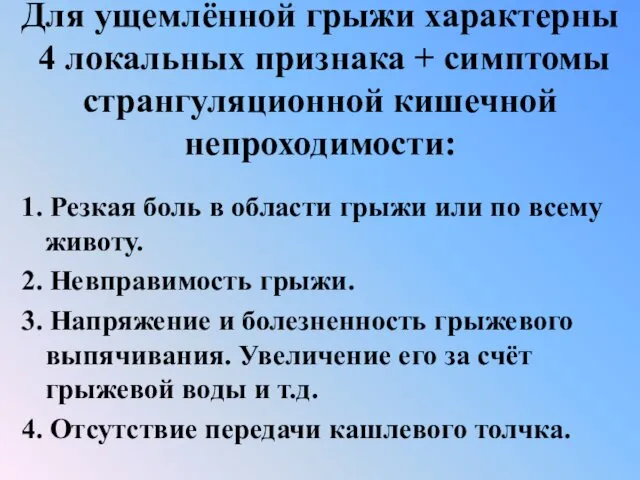 Для ущемлённой грыжи характерны 4 локальных признака + симптомы странгуляционной кишечной непроходимости:

1. Резкая боль в области грыжи или по всему животу.

2. Невправимость грыжи.

3. Напряжение и болезненность грыжевого выпячивания. Увеличение его за счёт грыжевой воды и т.д.

4. Отсутствие передачи кашлевого толчка.